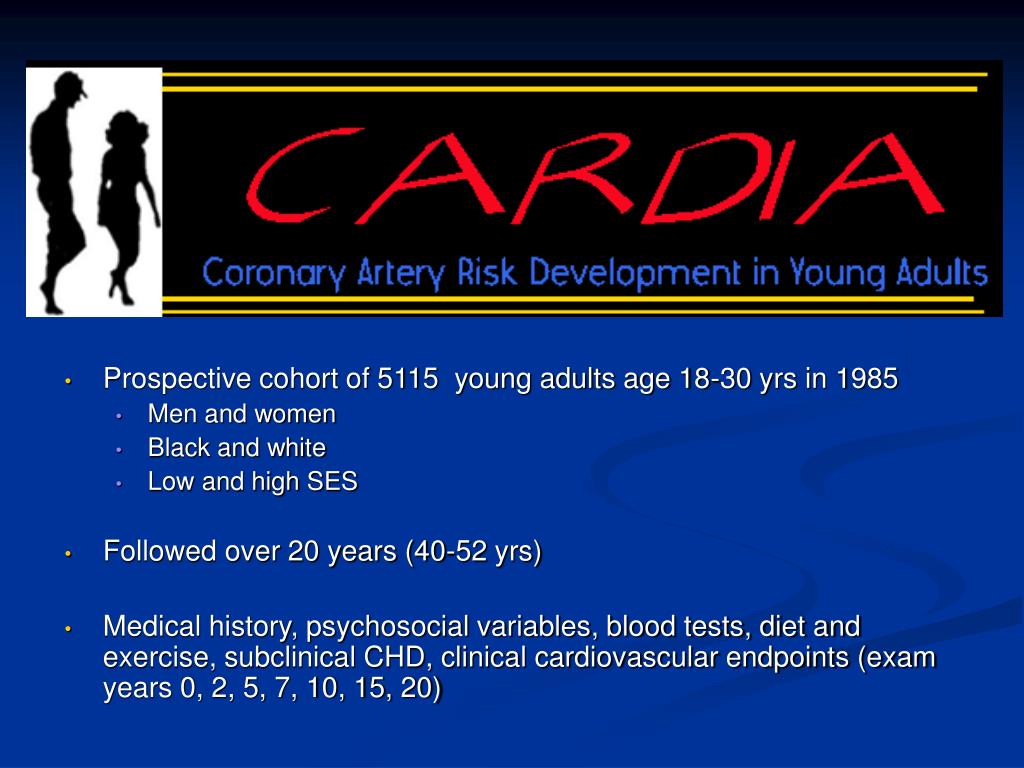 CARDIA
Coronary Artery Risk Development in Young Adults

• Prospective cohort of 5115 young adults age 18-30 yrs in 1985
  • Men and women
  • Black and white
  • Low and high SES

• Followed over 20 years (40-52 yrs)

• Medical history, psychosocial variables, blood tests, diet and exercise, subclinical CHD, clinical cardiovascular endpoints (exam years 0, 2, 5, 7, 10, 15, 20)